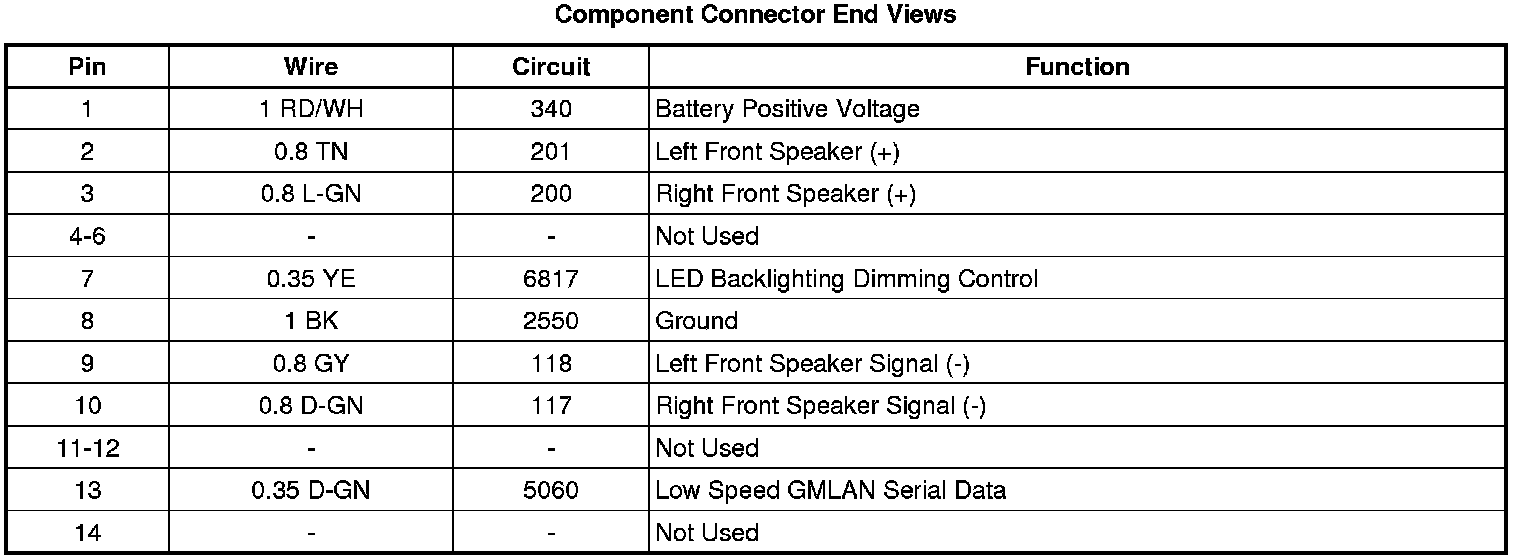 Component Connector End Views

| Pin | Wire | Circuit | Function |
|---|---|---|---|
| 1 | 1 RD/WH | 340 | Battery Positive Voltage |
| 2 | 0.8 TN | 201 | Left Front Speaker (+) |
| 3 | 0.8 L-GN | 200 | Right Front Speaker (+) |
| 4-6 | - | - | Not Used |
| 7 | 0.35 YE | 6817 | LED Backlighting Dimming Control |
| 8 | 1 BK | 2550 | Ground |
| 9 | 0.8 GY | 118 | Left Front Speaker Signal (-) |
| 10 | 0.8 D-GN | 117 | Right Front Speaker Signal (-) |
| 11-12 | - | - | Not Used |
| 13 | 0.35 D-GN | 5060 | Low Speed GMLAN Serial Data |
| 14 | - | - | Not Used |